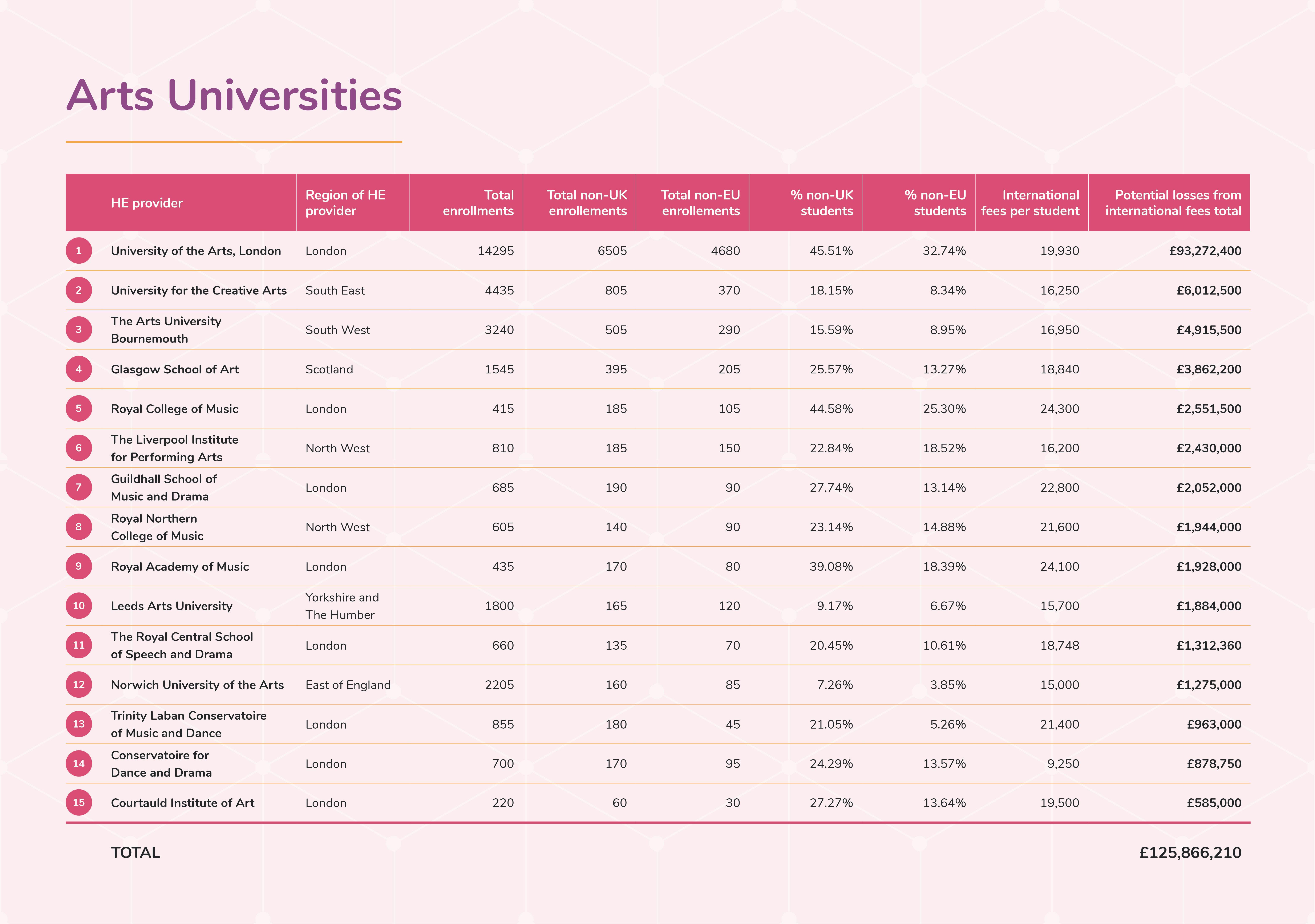 Arts Universities

| | HE provider | Region of HE provider | Total enrollments | Total non-UK enrollements | Total non-EU enrollements | % non-UK students | % non-EU students | International fees per student | Potential losses from international fees total |
|---|---|---|---|---|---|---|---|---|---|
| 1 | University of the Arts, London | London | 14295 | 6505 | 4680 | 45.51% | 32.74% | 19,930 | £93,272,400 |
| 2 | University for the Creative Arts | South East | 4435 | 805 | 370 | 18.15% | 8.34% | 16,250 | £6,012,500 |
| 3 | The Arts University Bournemouth | South West | 3240 | 505 | 290 | 15.59% | 8.95% | 16,950 | £4,915,500 |
| 4 | Glasgow School of Art | Scotland | 1545 | 395 | 205 | 25.57% | 13.27% | 18,840 | £3,862,200 |
| 5 | Royal College of Music | London | 415 | 185 | 105 | 44.58% | 25.30% | 24,300 | £2,551,500 |
| 6 | The Liverpool Institute for Performing Arts | North West | 810 | 185 | 150 | 22.84% | 18.52% | 16,200 | £2,430,000 |
| 7 | Guildhall School of Music and Drama | London | 685 | 190 | 90 | 27.74% | 13.14% | 22,800 | £2,052,000 |
| 8 | Royal Northern College of Music | North West | 605 | 140 | 90 | 23.14% | 14.88% | 21,600 | £1,944,000 |
| 9 | Royal Academy of Music | London | 435 | 170 | 80 | 39.08% | 18.39% | 24,100 | £1,928,000 |
| 10 | Leeds Arts University | Yorkshire and The Humber | 1800 | 165 | 120 | 9.17% | 6.67% | 15,700 | £1,884,000 |
| 11 | The Royal Central School of Speech and Drama | London | 660 | 135 | 70 | 20.45% | 10.61% | 18,748 | £1,312,360 |
| 12 | Norwich University of the Arts | East of England | 2205 | 160 | 85 | 7.26% | 3.85% | 15,000 | £1,275,000 |
| 13 | Trinity Laban Conservatoire of Music and Dance | London | 855 | 180 | 45 | 21.05% | 5.26% | 21,400 | £963,000 |
| 14 | Conservatoire for Dance and Drama | London | 700 | 170 | 95 | 24.29% | 13.57% | 9,250 | £878,750 |
| 15 | Courtauld Institute of Art | London | 220 | 60 | 30 | 27.27% | 13.64% | 19,500 | £585,000 |
| | TOTAL | | | | | | | | £125,866,210 |